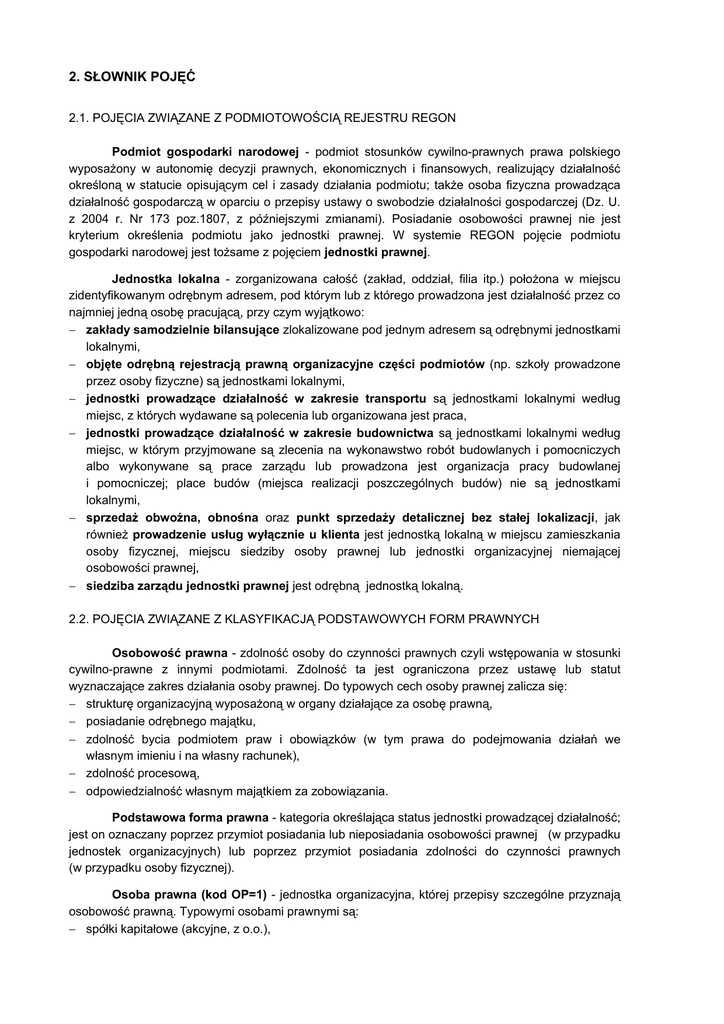 2. SŁOWNIK POJĘĆ

2.1. POJĘCIA ZWIĄZANE Z PODMIOTOWOŚCIĄ REJESTRU REGON

Podmiot gospodarki narodowej - podmiot stosunków cywilno-prawnych prawa polskiego wyposażony w autonomię decyzji prawnych, ekonomicznych i finansowych, realizujący działalność określoną w statucie opisującym cel i zasady działania podmiotu; także osoba fizyczna prowadząca działalność gospodarczą w oparciu o przepisy ustawy o swobodzie działalności gospodarczej (Dz. U. z 2004 r. Nr 173 poz.1807, z późniejszymi zmianami). Posiadanie osobowości prawnej nie jest kryterium określenia podmiotu jako jednostki prawnej. W systemie REGON pojęcie podmiotu gospodarki narodowej jest tożsame z pojęciem jednostki prawnej.

Jednostka lokalna - zorganizowana całość (zakład, oddział, filia itp.) położona w miejscu zidentyfikowanym odrębnym adresem, pod którym lub z którego prowadzona jest działalność przez co najmniej jedną osobę pracującą, przy czym wyjątkowo:
– zakłady samodzielnie bilansujące zlokalizowane pod jednym adresem są odrębnymi jednostkami lokalnymi,
– objęte odrębną rejestracją prawną organizacyjne części podmiotów (np. szkoły prowadzone przez osoby fizyczne) są jednostkami lokalnymi,
– jednostki prowadzące działalność w zakresie transportu są jednostkami lokalnymi według miejsc, z których wydawane są polecenia lub organizowana jest praca,
– jednostki prowadzące działalność w zakresie budownictwa są jednostkami lokalnymi według miejsc, w którym przyjmowane są zlecenia na wykonawstwo robót budowlanych i pomocniczych albo wykonywane są prace zarządu lub prowadzona jest organizacja pracy budowlanej i pomocniczej; place budów (miejsca realizacji poszczególnych budów) nie są jednostkami lokalnymi,
– sprzedaż obwoźna, obnośna oraz punkt sprzedaży detalicznej bez stałej lokalizacji, jak również prowadzenie usług wyłącznie u klienta jest jednostką lokalną w miejscu zamieszkania osoby fizycznej, miejscu siedziby osoby prawnej lub jednostki organizacyjnej niemającej osobowości prawnej,
– siedziba zarządu jednostki prawnej jest odrębną jednostką lokalną.

2.2. POJĘCIA ZWIĄZANE Z KLASYFIKACJĄ PODSTAWOWYCH FORM PRAWNYCH

Osobowość prawna - zdolność osoby do czynności prawnych czyli wstępowania w stosunki cywilno-prawne z innymi podmiotami. Zdolność ta jest ograniczona przez ustawę lub statut wyznaczające zakres działania osoby prawnej. Do typowych cech osoby prawnej zalicza się:
– strukturę organizacyjną wyposażoną w organy działające za osobę prawną,
– posiadanie odrębnego majątku,
– zdolność bycia podmiotem praw i obowiązków (w tym prawa do podejmowania działań we własnym imieniu i na własny rachunek),
– zdolność procesową,
– odpowiedzialność własnym majątkiem za zobowiązania.

Podstawowa forma prawna - kategoria określająca status jednostki prowadzącej działalność; jest on oznaczany poprzez przymiot posiadania lub nieposiadania osobowości prawnej (w przypadku jednostek organizacyjnych) lub poprzez przymiot posiadania zdolności do czynności prawnych (w przypadku osoby fizycznej).

Osoba prawna (kod OP=1) - jednostka organizacyjna, której przepisy szczególne przyznają osobowość prawną. Typowymi osobami prawnymi są:
– spółki kapitałowe (akcyjne, z o.o.),